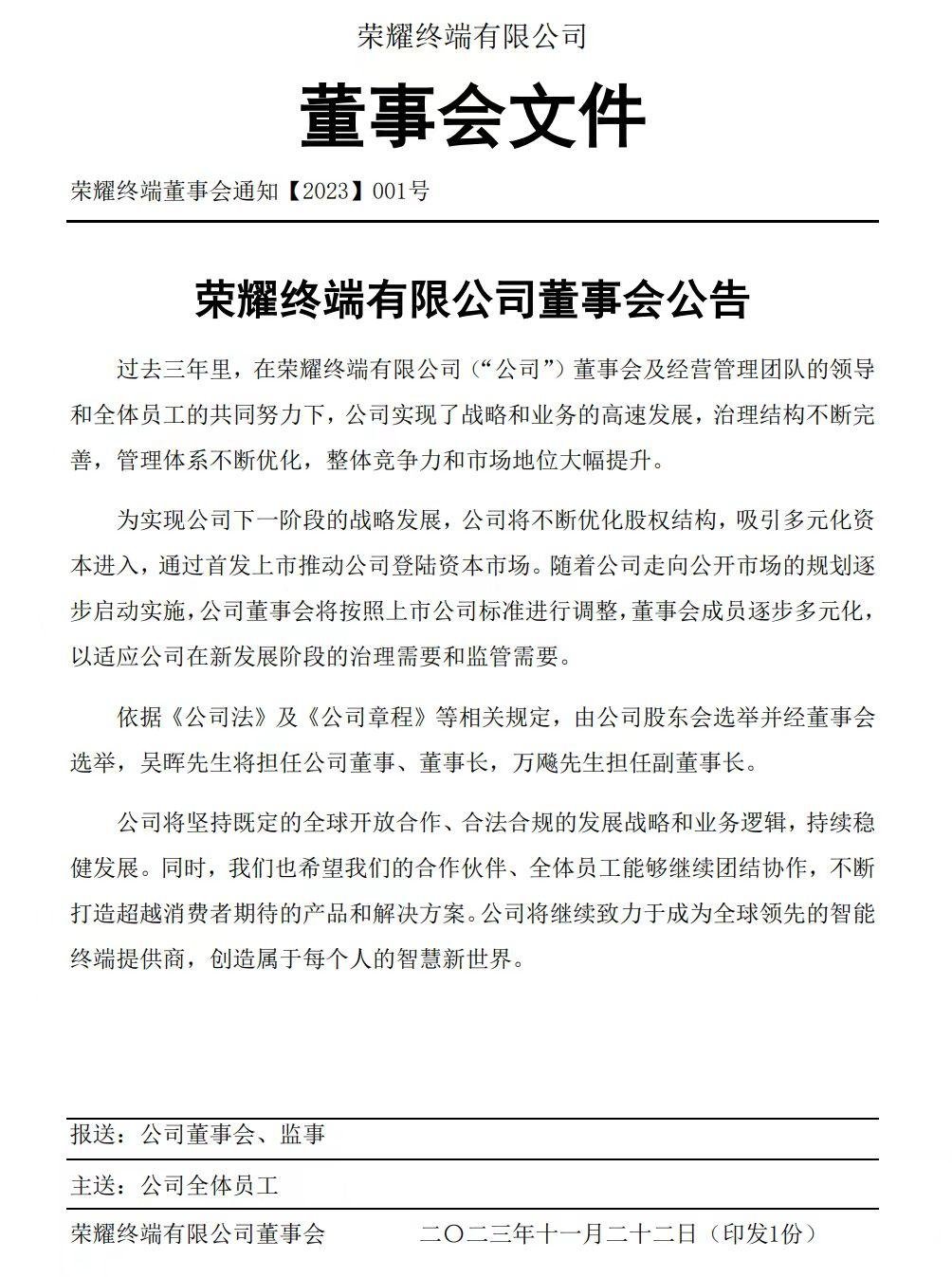 荣耀终端有限公司

董事会文件

荣耀终端董事会通知【2023】001号

荣耀终端有限公司董事会公告

过去三年里，在荣耀终端有限公司（“公司”）董事会及经营管理团队的领导和全体员工的共同努力下，公司实现了战略和业务的高速发展，治理结构不断完善，管理体系不断优化，整体竞争力和市场地位大幅提升。

为实现公司下一阶段的战略发展，公司将不断优化股权结构，吸引多元化资本进入，通过首发上市推动公司登陆资本市场。随着公司走向公开市场的规划逐步启动实施，公司董事会将按照上市公司标准进行调整，董事会成员逐步多元化，以适应公司在新发展阶段的治理需要和监管需要。

依据《公司法》及《公司章程》等相关规定，由公司股东会选举并经董事会选举，吴晖先生将担任公司董事、董事长，万飚先生担任副董事长。

公司将坚持既定的全球开放合作、合法合规的发展战略和业务逻辑，持续稳健发展。同时，我们也希望我们的合作伙伴、全体员工能够继续团结协作，不断打造超越消费者期待的产品和解决方案。公司将继续致力于成为全球领先的智能终端提供商，创造属于每个人的智慧新世界。

报送：公司董事会、监事

主送：公司全体员工

荣耀终端有限公司董事会　　二〇二三年十一月二十二日（印发1份）